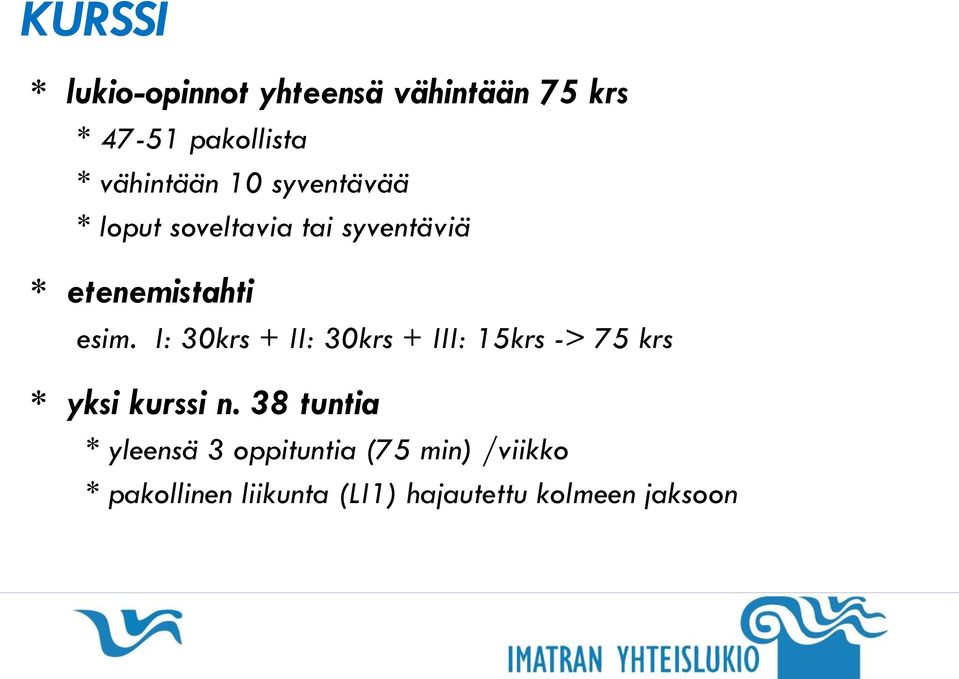 KURSSI

* lukio-opinnot yhteensä vähintään 75 krs
* 47-51 pakollista
* vähintään 10 syventävää
* loput soveltavia tai syventäviä

* etenemistahti
esim. I: 30krs + II: 30krs + III: 15krs -> 75 krs

* yksi kurssi n. 38 tuntia
* yleensä 3 oppituntia (75 min) /viikko
* pakollinen liikunta (LI1) hajautettu kolmeen jaksoon

IMATRAN YHTEISLUKIO